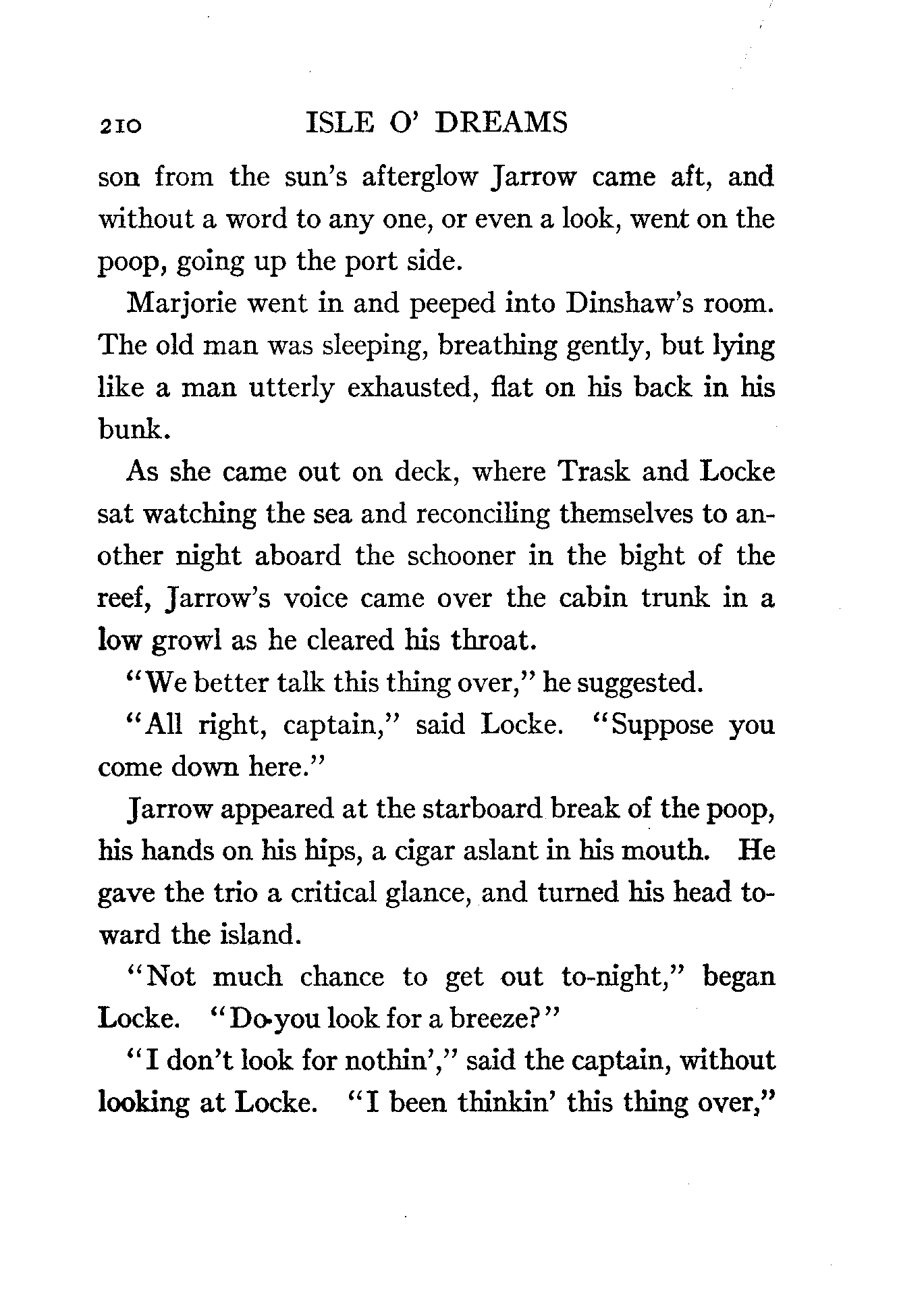 210 ISLE O' DREAMS

son from the sun's afterglow Jarrow came aft, and without a word to any one, or even a look, went on the poop, going up the port side.

Marjorie went in and peeped into Dinshaw's room. The old man was sleeping, breathing gently, but lying like a man utterly exhausted, flat on his back in his bunk.

As she came out on deck, where Trask and Locke sat watching the sea and reconciling themselves to another night aboard the schooner in the bight of the reef, Jarrow's voice came over the cabin trunk in a low growl as he cleared his throat.

"We better talk this thing over," he suggested.

"All right, captain," said Locke. "Suppose you come down here."

Jarrow appeared at the starboard break of the poop, his hands on his hips, a cigar aslant in his mouth. He gave the trio a critical glance, and turned his head toward the island.

"Not much chance to get out to-night," began Locke. "Do you look for a breeze?"

"I don't look for nothin'," said the captain, without looking at Locke. "I been thinkin' this thing over,"